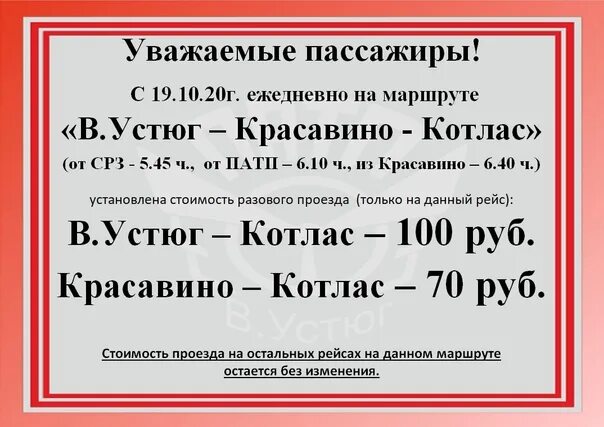 Уважаемые пассажиры!

С 19.10.20г. ежедневно на маршруте

«В.Устюг – Красавино - Котлас»

(от СРЗ - 5.45 ч., от ПАТП – 6.10 ч., из Красавино – 6.40 ч.)

установлена стоимость разового проезда (только на данный рейс):

В.Устюг – Котлас – 100 руб.

Красавино – Котлас – 70 руб.

В.Устюг

Стоимость проезда на остальных рейсах на данном маршруте остается без изменения.